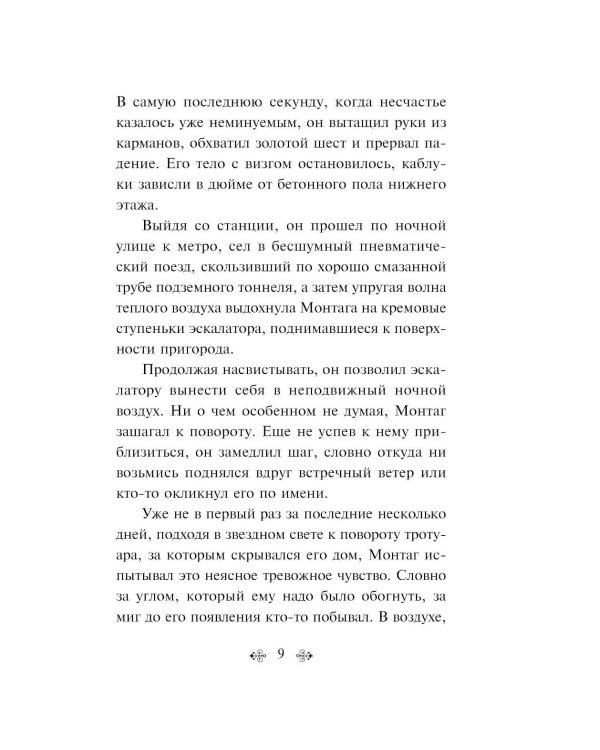 В самую последнюю секунду, когда несчастье казалось уже неминуемым, он вытащил руки из карманов, обхватил золотой шест и прервал падение. Его тело с визгом остановилось, каблуки зависли в дюйме от бетонного пола нижнего этажа.

Выйдя со станции, он прошел по ночной улице к метро, сел в бесшумный пневматический поезд, скользивший по хорошо смазанной трубе подземного тоннеля, а затем упругая волна теплого воздуха выдохнула Монтага на кремовые ступеньки эскалатора, поднимавшиеся к поверхности пригорода.

Продолжая насвистывать, он позволил эскалатору вынести себя в неподвижный ночной воздух. Ни о чем особенном не думая, Монтаг зашагал к повороту. Еще не успев к нему приблизиться, он замедлил шаг, словно откуда ни возьмись поднялся вдруг встречный ветер или кто-то окликнул его по имени.

Уже не в первый раз за последние несколько дней, подходя в звездном свете к повороту тротуара, за которым скрывался его дом, Монтаг испытывал это неясное тревожное чувство. Словно за углом, который ему надо было обогнуть, за миг до его появления кто-то побывал. В воздухе,

9